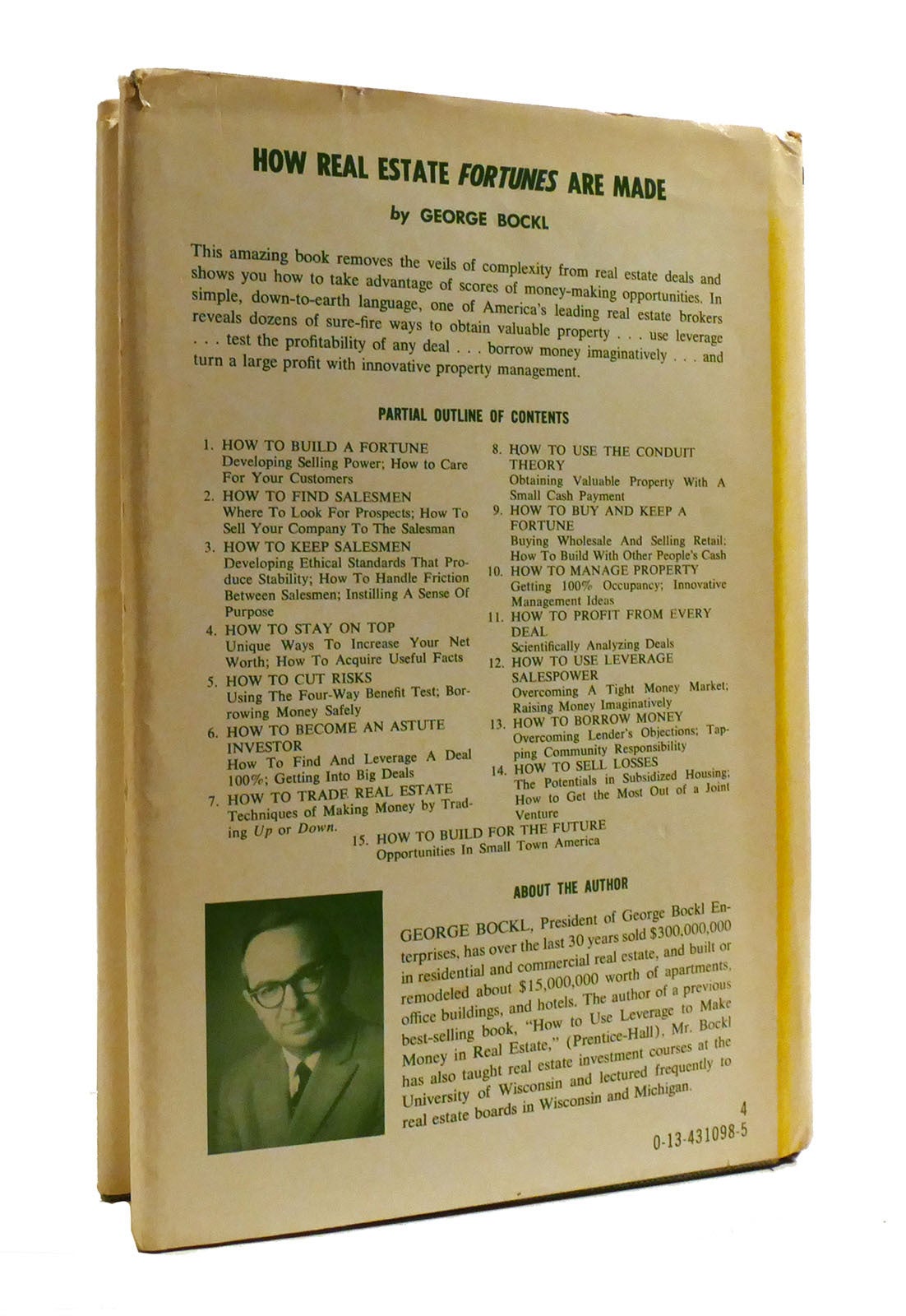 HOW REAL ESTATE FORTUNES ARE MADE

by GEORGE BOCKL

This amazing book removes the veils of complexity from real estate deals and shows you how to take advantage of scores of money-making opportunities. In simple, down-to-earth language, one of America's leading real estate brokers reveals dozens of sure-fire ways to obtain valuable property . . . use leverage . . . test the profitability of any deal . . . borrow money imaginatively . . . and turn a large profit with innovative property management.

PARTIAL OUTLINE OF CONTENTS

1. HOW TO BUILD A FORTUNE
Developing Selling Power; How to Care For Your Customers
2. HOW TO FIND SALESMEN
Where To Look For Prospects; How To Sell Your Company To The Salesman
3. HOW TO KEEP SALESMEN
Developing Ethical Standards That Produce Stability; How To Handle Friction Between Salesmen; Instilling A Sense Of Purpose
4. HOW TO STAY ON TOP
Unique Ways To Increase Your Net Worth; How To Acquire Useful Facts
5. HOW TO CUT RISKS
Using The Four-Way Benefit Test; Borrowing Money Safely
6. HOW TO BECOME AN ASTUTE INVESTOR
How To Find And Leverage A Deal 100%; Getting Into Big Deals
7. HOW TO TRADE REAL ESTATE
Techniques of Making Money by Trading Up or Down.

8. HOW TO USE THE CONDUIT THEORY
Obtaining Valuable Property With A Small Cash Payment
9. HOW TO BUY AND KEEP A FORTUNE
Buying Wholesale And Selling Retail; How To Build With Other People's Cash
10. HOW TO MANAGE PROPERTY
Getting 100% Occupancy; Innovative Management Ideas
11. HOW TO PROFIT FROM EVERY DEAL
Scientifically Analyzing Deals
12. HOW TO USE LEVERAGE SALESPOWER
Overcoming A Tight Money Market; Raising Money Imaginatively
13. HOW TO BORROW MONEY
Overcoming Lender's Objections; Tapping Community Responsibility
14. HOW TO SELL LOSSES
The Potentials in Subsidized Housing; How to Get the Most Out of a Joint Venture

15. HOW TO BUILD FOR THE FUTURE
Opportunities In Small Town America

ABOUT THE AUTHOR

GEORGE BOCKL, President of George Bockl Enterprises, has over the last 30 years sold $300,000,000 in residential and commercial real estate, and built or remodeled about $15,000,000 worth of apartments, office buildings, and hotels. The author of a previous best-selling book, "How to Use Leverage to Make Money in Real Estate," (Prentice-Hall), Mr. Bockl has also taught real estate investment courses at the University of Wisconsin and lectured frequently to real estate boards in Wisconsin and Michigan.

4
0-13-431098-5